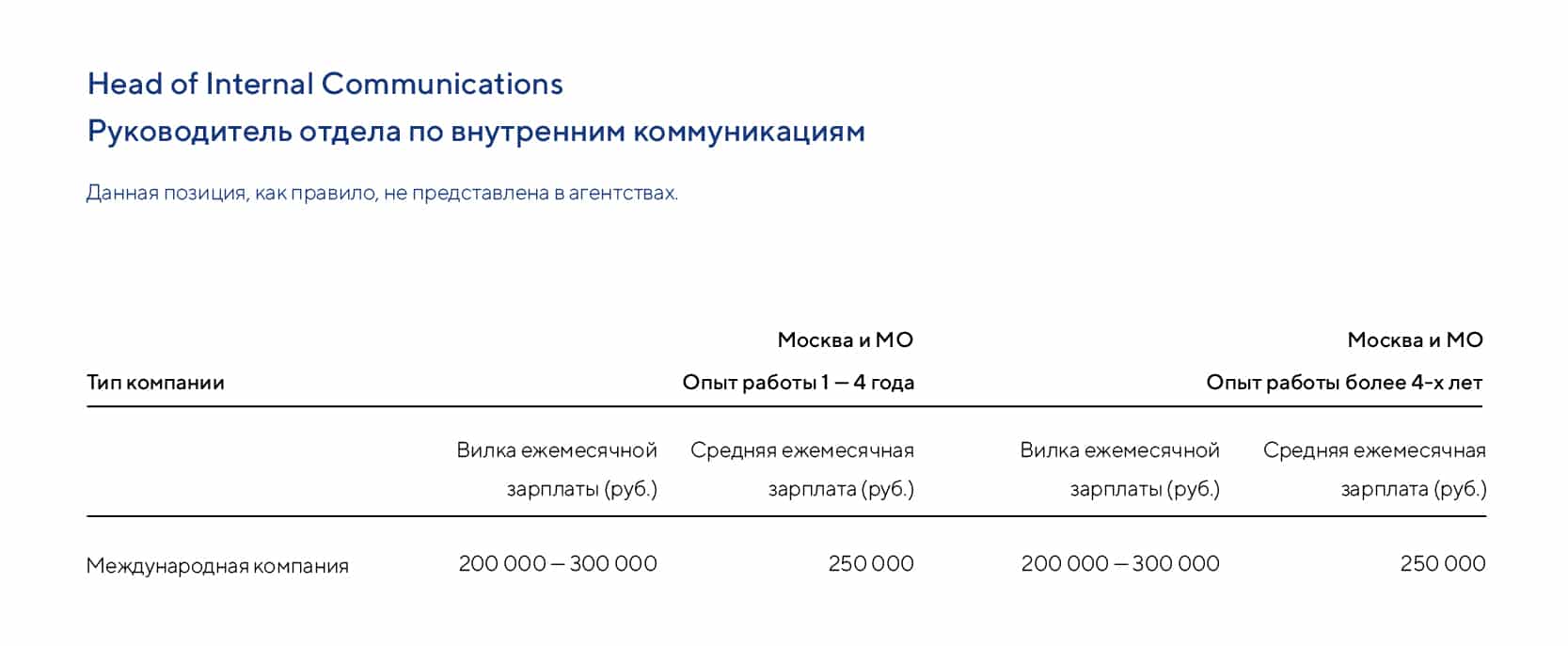 Head of Internal Communications
Руководитель отдела по внутренним коммуникациям

Данная позиция, как правило, не представлена в агентствах.

| Тип компании | Москва и МО Опыт работы 1 — 4 года | | Москва и МО Опыт работы более 4-х лет | |
|---|---|---|---|---|
| | Вилка ежемесячной зарплаты (руб.) | Средняя ежемесячная зарплата (руб.) | Вилка ежемесячной зарплаты (руб.) | Средняя ежемесячная зарплата (руб.) |
| Международная компания | 200 000 — 300 000 | 250 000 | 200 000 — 300 000 | 250 000 |